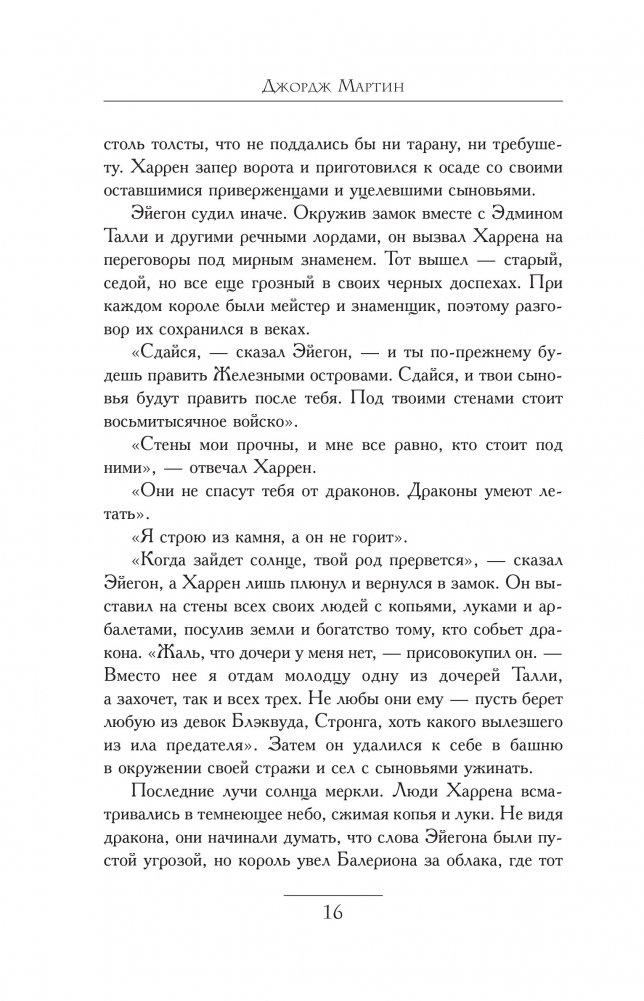 Джордж Мартин

столь толсты, что не поддались бы ни тарану, ни требушету. Харрен запер ворота и приготовился к осаде со своими оставшимися приверженцами и уцелевшими сыновьями.

Эйегон судил иначе. Окружив замок вместе с Эдмином Талли и другими речными лордами, он вызвал Харрена на переговоры под мирным знаменем. Тот вышел — старый, седой, но все еще грозный в своих черных доспехах. При каждом короле были мейстер и знаменщик, поэтому разговор их сохранился в веках.

«Сдайся, — сказал Эйегон, — и ты по-прежнему будешь править Железными островами. Сдайся, и твои сыновья будут править после тебя. Под твоими стенами стоит восьмитысячное войско».

«Стены мои прочны, и мне все равно, кто стоит под ними», — отвечал Харрен.

«Они не спасут тебя от драконов. Драконы умеют летать».

«Я строю из камня, а он не горит».

«Когда зайдет солнце, твой род прервется», — сказал Эйегон, а Харрен лишь плюнул и вернулся в замок. Он выставил на стены всех своих людей с копьями, луками и арбалетами, посулив земли и богатство тому, кто собьет дракона. «Жаль, что дочери у меня нет, — присовокупил он. — Вместо нее я отдам молодцу одну из дочерей Талли, а захочет, так и всех трех. Не любы они ему — пусть берет любую из девок Блэквуда, Стронга, хоть какого вылезшего из ила предателя». Затем он удалился к себе в башню в окружении своей стражи и сел с сыновьями ужинать.

Последние лучи солнца меркли. Люди Харрена всматривались в темнеющее небо, сжимая копья и луки. Не видя дракона, они начинали думать, что слова Эйегона были пустой угрозой, но король увел Балериона за облака, где тот

16